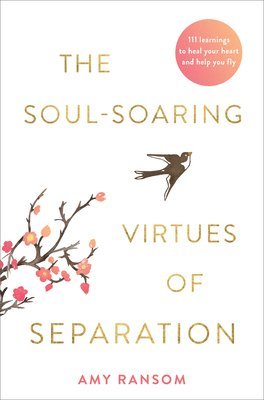 111 learnings to heal your heart and help you fly

THE SOUL-SOARING VIRTUES OF SEPARATION

AMY RANSOM